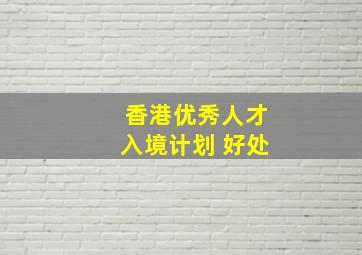 香港优秀人才
入境计划 好处